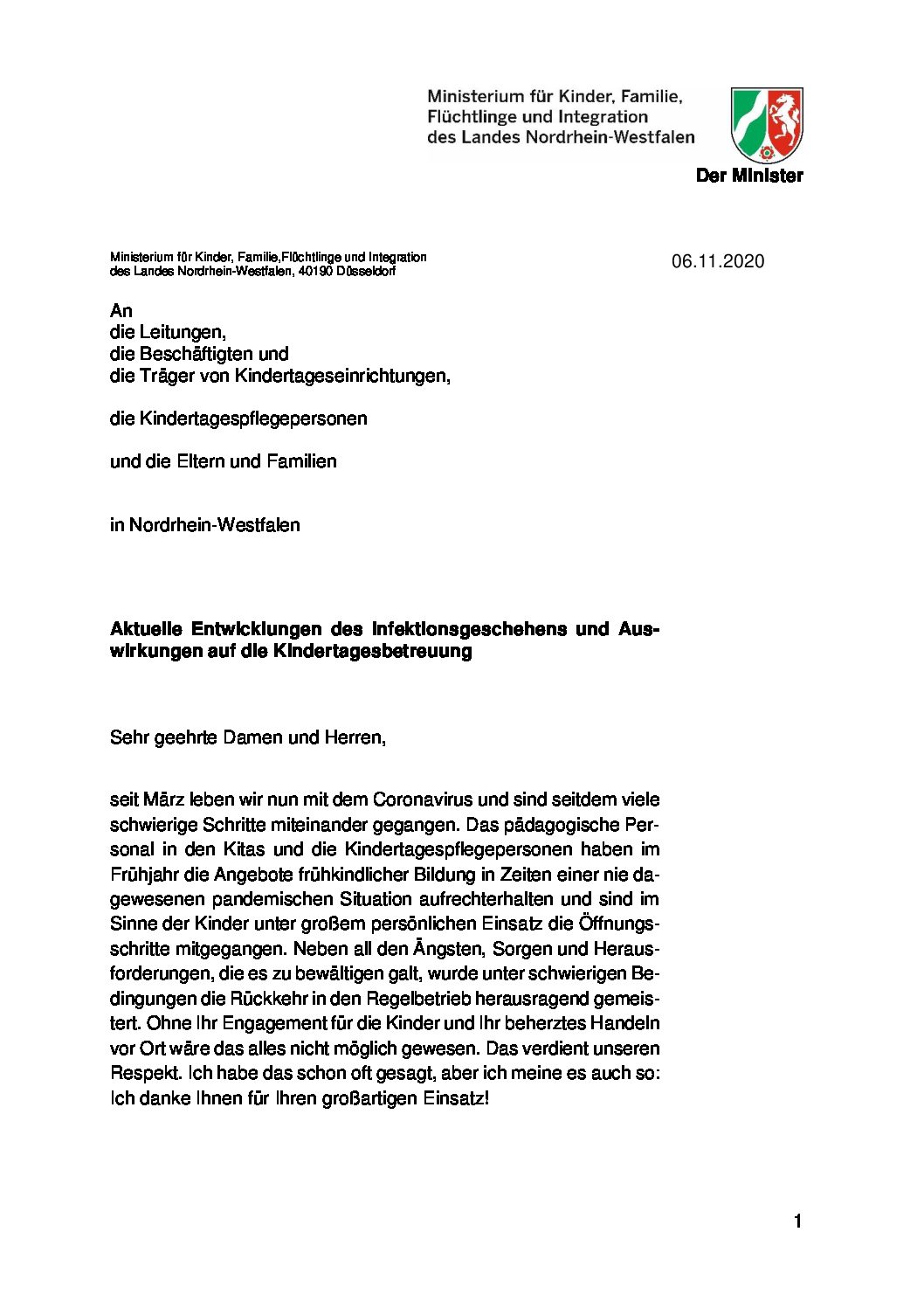 Ministerium für Kinder, Familie, Flüchtlinge und Integration des Landes Nordrhein-Westfalen

Der Minister

Ministerium für Kinder, Familie,Flüchtlinge und Integration des Landes Nordrhein-Westfalen, 40190 Düsseldorf

06.11.2020

An
die Leitungen,
die Beschäftigten und
die Träger von Kindertageseinrichtungen,

die Kindertagespflegepersonen

und die Eltern und Familien

in Nordrhein-Westfalen

**Aktuelle Entwicklungen des Infektionsgeschehens und Auswirkungen auf die Kindertagesbetreuung**

Sehr geehrte Damen und Herren,

seit März leben wir nun mit dem Coronavirus und sind seitdem viele schwierige Schritte miteinander gegangen. Das pädagogische Personal in den Kitas und die Kindertagespflegepersonen haben im Frühjahr die Angebote frühkindlicher Bildung in Zeiten einer nie dagewesenen pandemischen Situation aufrechterhalten und sind im Sinne der Kinder unter großem persönlichen Einsatz die Öffnungsschritte mitgegangen. Neben all den Ängsten, Sorgen und Herausforderungen, die es zu bewältigen galt, wurde unter schwierigen Bedingungen die Rückkehr in den Regelbetrieb herausragend gemeistert. Ohne Ihr Engagement für die Kinder und Ihr beherztes Handeln vor Ort wäre das alles nicht möglich gewesen. Das verdient unseren Respekt. Ich habe das schon oft gesagt, aber ich meine es auch so: Ich danke Ihnen für Ihren großartigen Einsatz!

1